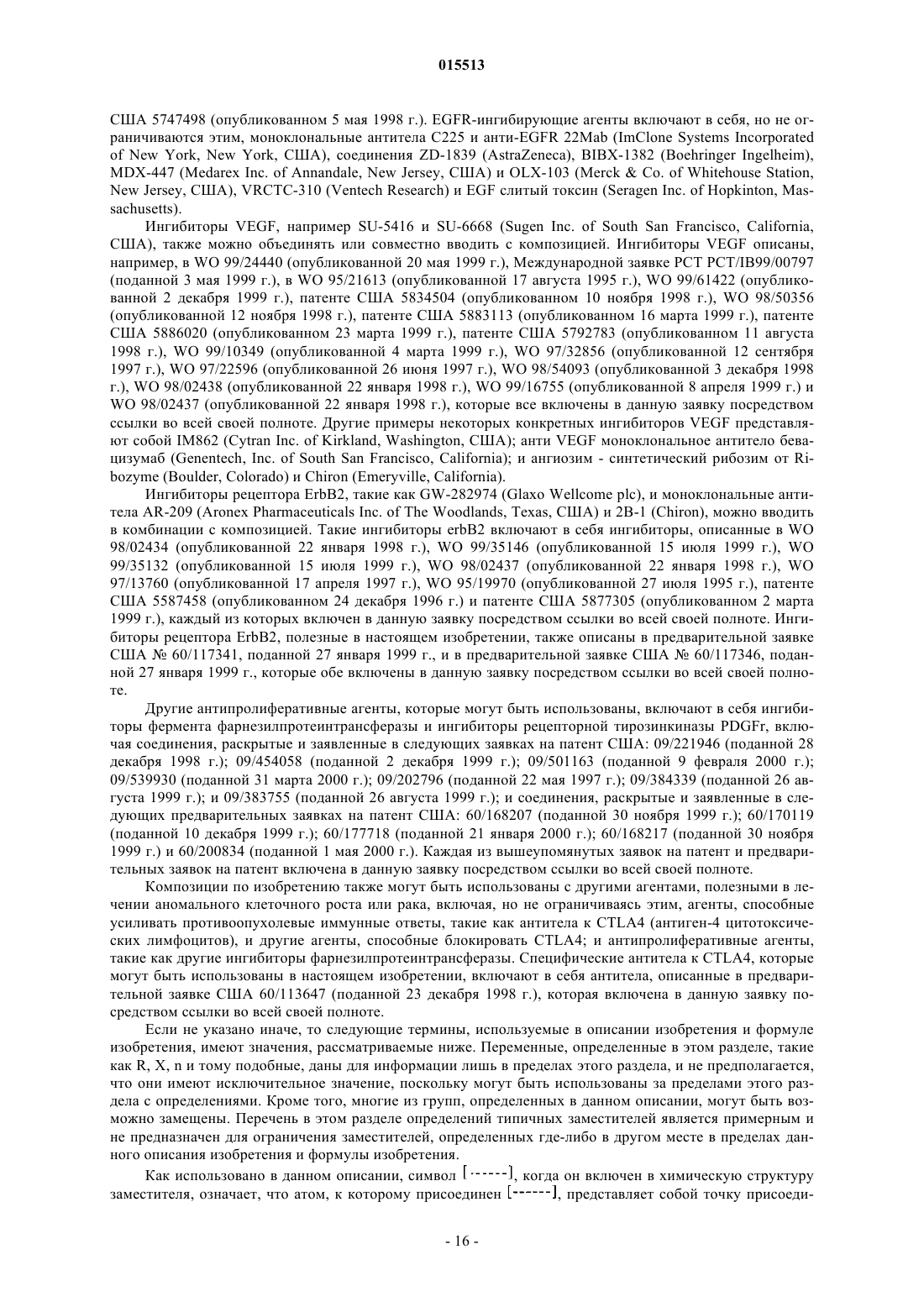 015513

США 5747498 (опубликованном 5 мая 1998 г.). EGFR-ингибирующие агенты включают в себя, но не ограничиваются этим, моноклональные антитела C225 и анти-EGFR 22Mab (ImClone Systems Incorporated of New York, New York, США), соединения ZD-1839 (AstraZeneca), BIBX-1382 (Boehringer Ingelheim), MDX-447 (Medarex Inc. of Annandale, New Jersey, США) и OLX-103 (Merck & Co. of Whitehouse Station, New Jersey, США), VRCTC-310 (Ventech Research) и EGF слитый токсин (Seragen Inc. of Hopkinton, Massachusetts).

Ингибиторы VEGF, например SU-5416 и SU-6668 (Sugen Inc. of South San Francisco, California, США), также можно объединять или совместно вводить с композицией. Ингибиторы VEGF описаны, например, в WO 99/24440 (опубликованной 20 мая 1999 г.), Международной заявке PCT PCT/IB99/00797 (поданной 3 мая 1999 г.), в WO 95/21613 (опубликованной 17 августа 1995 г.), WO 99/61422 (опубликованной 2 декабря 1999 г.), патенте США 5834504 (опубликованном 10 ноября 1998 г.), WO 98/50356 (опубликованной 12 ноября 1998 г.), патенте США 5883113 (опубликованном 16 марта 1999 г.), патенте США 5886020 (опубликованном 23 марта 1999 г.), патенте США 5792783 (опубликованном 11 августа 1998 г.), WO 99/10349 (опубликованной 4 марта 1999 г.), WO 97/32856 (опубликованной 12 сентября 1997 г.), WO 97/22596 (опубликованной 26 июня 1997 г.), WO 98/54093 (опубликованной 3 декабря 1998 г.), WO 98/02438 (опубликованной 22 января 1998 г.), WO 99/16755 (опубликованной 8 апреля 1999 г.) и WO 98/02437 (опубликованной 22 января 1998 г.), которые все включены в данную заявку посредством ссылки во всей своей полноте. Другие примеры некоторых конкретных ингибиторов VEGF представляют собой IM862 (Cytran Inc. of Kirkland, Washington, США); анти VEGF моноклональное антитело бевацизумаб (Genentech, Inc. of South San Francisco, California); и ангиозим - синтетический рибозим от Ribozyme (Boulder, Colorado) и Chiron (Emeryville, California).

Ингибиторы рецептора ErbB2, такие как GW-282974 (Glaxo Wellcome plc), и моноклональные антитела AR-209 (Aronex Pharmaceuticals Inc. of The Woodlands, Texas, США) и 2B-1 (Chiron), можно вводить в комбинации с композицией. Такие ингибиторы erbB2 включают в себя ингибиторы, описанные в WO 98/02434 (опубликованной 22 января 1998 г.), WO 99/35146 (опубликованной 15 июля 1999 г.), WO 99/35132 (опубликованной 15 июля 1999 г.), WO 98/02437 (опубликованной 22 января 1998 г.), WO 97/13760 (опубликованной 17 апреля 1997 г.), WO 95/19970 (опубликованной 27 июля 1995 г.), патенте США 5587458 (опубликованном 24 декабря 1996 г.) и патенте США 5877305 (опубликованном 2 марта 1999 г.), каждый из которых включен в данную заявку посредством ссылки во всей своей полноте. Ингибиторы рецептора ErbB2, полезные в настоящем изобретении, также описаны в предварительной заявке США № 60/117341, поданной 27 января 1999 г., и в предварительной заявке США № 60/117346, поданной 27 января 1999 г., которые обе включены в данную заявку посредством ссылки во всей своей полноте.

Другие антипролиферативные агенты, которые могут быть использованы, включают в себя ингибиторы фермента фарнезилпротеинтрансферазы и ингибиторы рецепторной тирозинкиназы PDGFr, включая соединения, раскрытые и заявленные в следующих заявках на патент США: 09/221946 (поданной 28 декабря 1998 г.); 09/454058 (поданной 2 декабря 1999 г.); 09/501163 (поданной 9 февраля 2000 г.); 09/539930 (поданной 31 марта 2000 г.); 09/202796 (поданной 22 мая 1997 г.); 09/384339 (поданной 26 августа 1999 г.); и 09/383755 (поданной 26 августа 1999 г.); и соединения, раскрытые и заявленные в следующих предварительных заявках на патент США: 60/168207 (поданной 30 ноября 1999 г.); 60/170119 (поданной 10 декабря 1999 г.); 60/177718 (поданной 21 января 2000 г.); 60/168217 (поданной 30 ноября 1999 г.) и 60/200834 (поданной 1 мая 2000 г.). Каждая из вышеупомянутых заявок на патент и предварительных заявок на патент включена в данную заявку посредством ссылки во всей своей полноте.

Композиции по изобретению также могут быть использованы с другими агентами, полезными в лечении аномального клеточного роста или рака, включая, но не ограничиваясь этим, агенты, способные усиливать противоопухолевые иммунные ответы, такие как антитела к CTLA4 (антиген-4 цитотоксических лимфоцитов), и другие агенты, способные блокировать CTLA4; и антипролиферативные агенты, такие как другие ингибиторы фарнезилпротеинтрансферазы. Специфические антитела к CTLA4, которые могут быть использованы в настоящем изобретении, включают в себя антитела, описанные в предварительной заявке США 60/113647 (поданной 23 декабря 1998 г.), которая включена в данную заявку посредством ссылки во всей своей полноте.

Если не указано иначе, то следующие термины, используемые в описании изобретения и формуле изобретения, имеют значения, рассматриваемые ниже. Переменные, определенные в этом разделе, такие как R, X, n и тому подобные, даны для информации лишь в пределах этого раздела, и не предполагается, что они имеют исключительное значение, поскольку могут быть использованы за пределами этого раздела с определениями. Кроме того, многие из групп, определенных в данном описании, могут быть возможно замещены. Перечень в этом разделе определений типичных заместителей является примерным и не предназначен для ограничения заместителей, определенных где-либо в другом месте в пределах данного описания изобретения и формулы изобретения.

Как использовано в данном описании, символ [------], когда он включен в химическую структуру заместителя, означает, что атом, к которому присоединен [------], представляет собой точку присоеди-

- 16 -